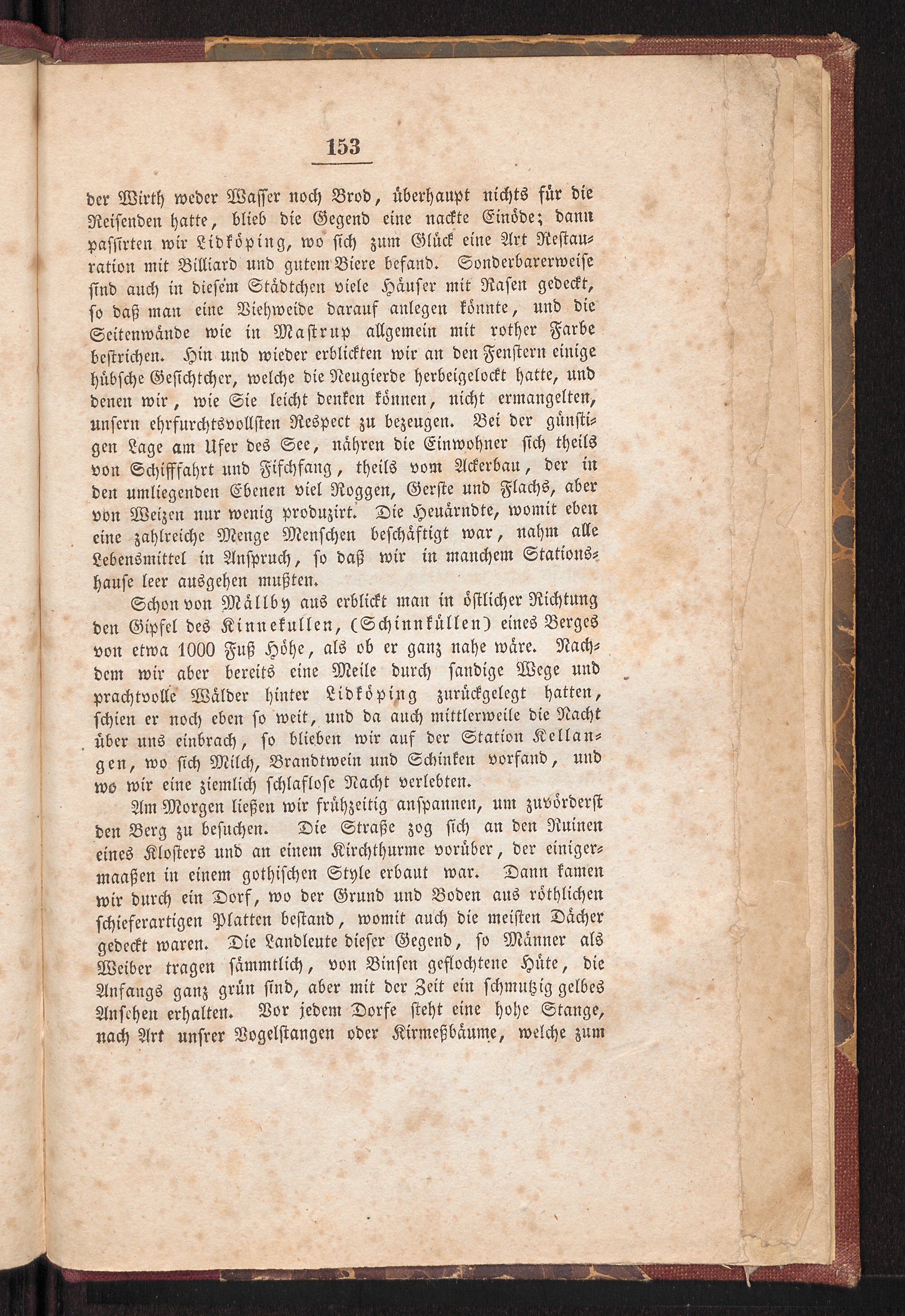 153

der Wirth weder Wasser noch Brod, überhaupt nichts für die Reisenden hatte, blieb die Gegend eine nackte Einöde; dann passirten wir Lidköping, wo sich zum Glück eine Art Restauration mit Billiard und gutem Biere befand. Sonderbarerweise sind auch in diesem Städtchen viele Häuser mit Rasen gedeckt, so daß man eine Viehweide darauf anlegen könnte, und die Seitenwände wie in Mastrup allgemein mit rother Farbe bestrichen. Hin und wieder erblickten wir an den Fenstern einige hübsche Gesichtcher, welche die Neugierde herbeigelockt hatte, und denen wir, wie Sie leicht denken können, nicht ermangelten, unsern ehrfurchtsvollsten Respect zu bezeugen. Bei der günstigen Lage am Ufer des See, nähren die Einwohner sich theils von Schifffahrt und Fischfang, theils vom Ackerbau, der in den umliegenden Ebenen viel Roggen, Gerste und Flachs, aber von Weizen nur wenig produzirt. Die Heuärndte, womit eben eine zahlreiche Menge Menschen beschäftigt war, nahm alle Lebensmittel in Anspruch, so daß wir in manchem Stationshause leer ausgehen mußten.

Schon von Mällby aus erblickt man in östlicher Richtung den Gipfel des Kinnekullen, (Schinnküllen) eines Berges von etwa 1000 Fuß Höhe, als ob er ganz nahe wäre. Nachdem wir aber bereits eine Meile durch sandige Wege und prachtvolle Wälder hinter Lidköping zurückgelegt hatten, schien er noch eben so weit, und da auch mittlerweile die Nacht über uns einbrach, so blieben wir auf der Station Kellangen, wo sich Milch, Brandtwein und Schinken vorfand, und wo wir eine ziemlich schlaflose Nacht verlebten.

Am Morgen ließen wir frühzeitig anspannen, um zuvörderst den Berg zu besuchen. Die Straße zog sich an den Ruinen eines Klosters und an einem Kirchthurme vorüber, der einigermaaßen in einem gothischen Style erbaut war. Dann kamen wir durch ein Dorf, wo der Grund und Boden aus röthlichen schieferartigen Platten bestand, womit auch die meisten Dächer gedeckt waren. Die Landleute dieser Gegend, so Männer als Weiber tragen sämmtlich, von Binsen geflochtene Hüte, die Anfangs ganz grün sind, aber mit der Zeit ein schmutzig gelbes Ansehen erhalten. Vor jedem Dorfe steht eine hohe Stange, nach Art unsrer Vogelstangen oder Kirmeßbäume, welche zum